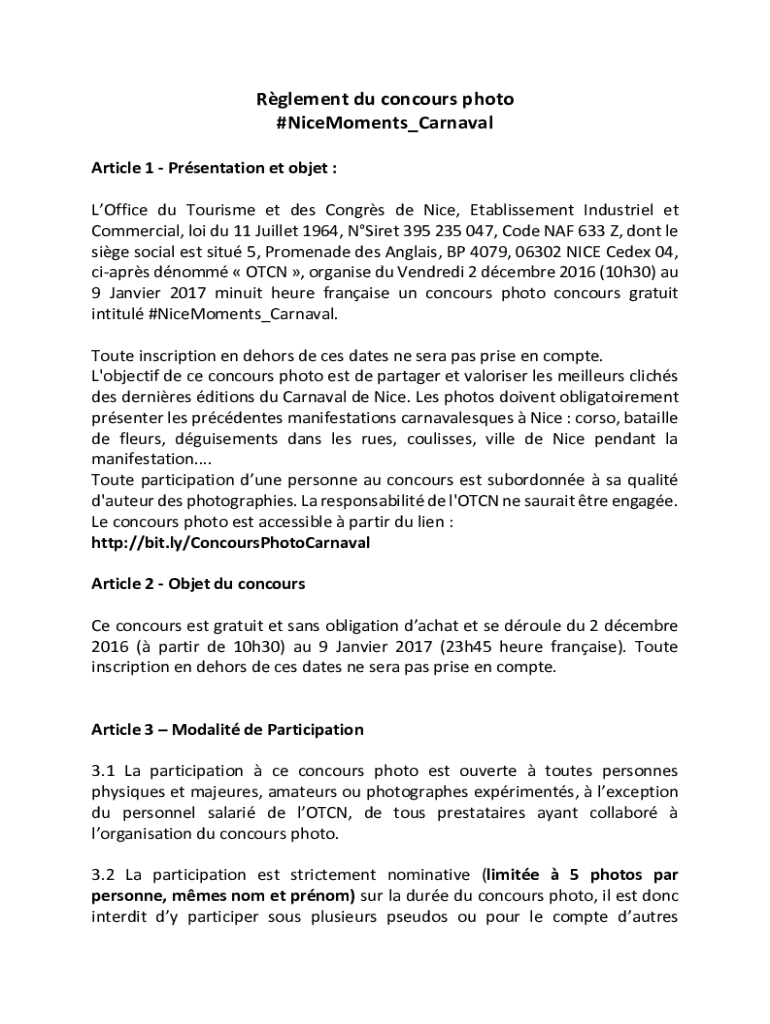 Règlement du concours photo
#NiceMoments_Carnaval

Article 1 - Présentation et objet :

L'Office du Tourisme et des Congrès de Nice, Etablissement Industriel et Commercial, loi du 11 Juillet 1964, N°Siret 395 235 047, Code NAF 633 Z, dont le siège social est situé 5, Promenade des Anglais, BP 4079, 06302 NICE Cedex 04, ci-après dénommé « OTCN », organise du Vendredi 2 décembre 2016 (10h30) au 9 Janvier 2017 minuit heure française un concours photo concours gratuit intitulé #NiceMoments_Carnaval.

Toute inscription en dehors de ces dates ne sera pas prise en compte.
L'objectif de ce concours photo est de partager et valoriser les meilleurs clichés des dernières éditions du Carnaval de Nice. Les photos doivent obligatoirement présenter les précédentes manifestations carnavalesques à Nice : corso, bataille de fleurs, déguisements dans les rues, coulisses, ville de Nice pendant la manifestation....
Toute participation d'une personne au concours est subordonnée à sa qualité d'auteur des photographies. La responsabilité de l'OTCN ne saurait être engagée.
Le concours photo est accessible à partir du lien :
http://bit.ly/ConcoursPhotoCarnaval

Article 2 - Objet du concours

Ce concours est gratuit et sans obligation d'achat et se déroule du 2 décembre 2016 (à partir de 10h30) au 9 Janvier 2017 (23h45 heure française). Toute inscription en dehors de ces dates ne sera pas prise en compte.

Article 3 – Modalité de Participation

3.1 La participation à ce concours photo est ouverte à toutes personnes physiques et majeures, amateurs ou photographes expérimentés, à l'exception du personnel salarié de l'OTCN, de tous prestataires ayant collaboré à l'organisation du concours photo.

3.2 La participation est strictement nominative (limitée à 5 photos par personne, mêmes nom et prénom) sur la durée du concours photo, il est donc interdit d'y participer sous plusieurs pseudos ou pour le compte d'autres